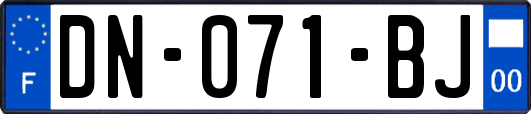 F

DN-071-BJ

00